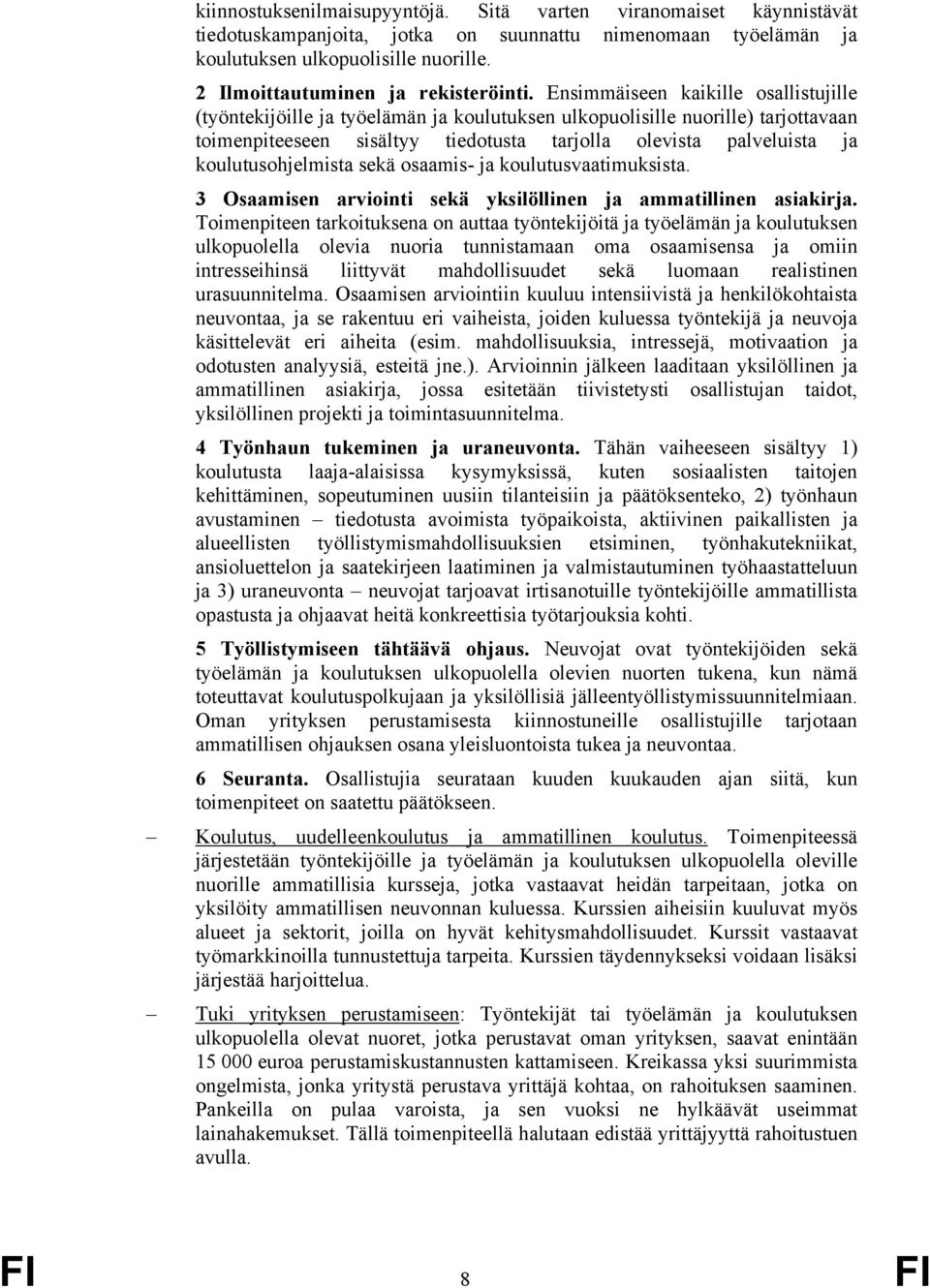 kiinnostuksenilmaisupyyntöjä. Sitä varten viranomaiset käynnistävät tiedotuskampanjoita, jotka on suunnattu nimenomaan työelämän ja koulutuksen ulkopuolisille nuorille.

2 Ilmoittautuminen ja rekisteröinti. Ensimmäiseen kaikille osallistujille (työntekijöille ja työelämän ja koulutuksen ulkopuolisille nuorille) tarjottavaan toimenpiteeseen sisältyy tiedotusta tarjolla olevista palveluista ja koulutusohjelmista sekä osaamis- ja koulutusvaatimuksista.

3 Osaamisen arviointi sekä yksilöllinen ja ammatillinen asiakirja. Toimenpiteen tarkoituksena on auttaa työntekijöitä ja työelämän ja koulutuksen ulkopuolella olevia nuoria tunnistamaan oma osaamisensa ja omiin intresseihinsä liittyvät mahdollisuudet sekä luomaan realistinen urasuunnitelma. Osaamisen arviointiin kuuluu intensiivistä ja henkilökohtaista neuvontaa, ja se rakentuu eri vaiheista, joiden kuluessa työntekijä ja neuvoja käsittelevät eri aiheita (esim. mahdollisuuksia, intressejä, motivaation ja odotusten analyysiä, esteitä jne.). Arvioinnin jälkeen laaditaan yksilöllinen ja ammatillinen asiakirja, jossa esitetään tiivistetysti osallistujan taidot, yksilöllinen projekti ja toimintasuunnitelma.

4 Työnhaun tukeminen ja uraneuvonta. Tähän vaiheeseen sisältyy 1) koulutusta laaja-alaisissa kysymyksissä, kuten sosiaalisten taitojen kehittäminen, sopeutuminen uusiin tilanteisiin ja päätöksenteko, 2) työnhaun avustaminen – tiedotusta avoimista työpaikoista, aktiivinen paikallisten ja alueellisten työllistymismahdollisuuksien etsiminen, työnhakutekniikat, ansioluettelon ja saatekirjeen laatiminen ja valmistautuminen työhaastatteluun ja 3) uraneuvonta – neuvojat tarjoavat irtisanotuille työntekijöille ammatillista opastusta ja ohjaavat heitä konkreettisia työtarjouksia kohti.

5 Työllistymiseen tähtäävä ohjaus. Neuvojat ovat työntekijöiden sekä työelämän ja koulutuksen ulkopuolella olevien nuorten tukena, kun nämä toteuttavat koulutuspolkujaan ja yksilöllisiä jälleentyöllistymissuunnitelmiaan. Oman yrityksen perustamisesta kiinnostuneille osallistujille tarjotaan ammatillisen ohjauksen osana yleisluontoista tukea ja neuvontaa.

6 Seuranta. Osallistujia seurataan kuuden kuukauden ajan siitä, kun toimenpiteet on saatettu päätökseen.

– Koulutus, uudelleenkoulutus ja ammatillinen koulutus. Toimenpiteessä järjestetään työntekijöille ja työelämän ja koulutuksen ulkopuolella oleville nuorille ammatillisia kursseja, jotka vastaavat heidän tarpeitaan, jotka on yksilöity ammatillisen neuvonnan kuluessa. Kurssien aiheisiin kuuluvat myös alueet ja sektorit, joilla on hyvät kehitysmahdollisuudet. Kurssit vastaavat työmarkkinoilla tunnustettuja tarpeita. Kurssien täydennykseksi voidaan lisäksi järjestää harjoittelua.

– Tuki yrityksen perustamiseen: Työntekijät tai työelämän ja koulutuksen ulkopuolella olevat nuoret, jotka perustavat oman yrityksen, saavat enintään 15 000 euroa perustamiskustannusten kattamiseen. Kreikassa yksi suurimmista ongelmista, jonka yritystä perustava yrittäjä kohtaa, on rahoituksen saaminen. Pankeilla on pulaa varoista, ja sen vuoksi ne hylkäävät useimmat lainahakemukset. Tällä toimenpiteellä halutaan edistää yrittäjyyttä rahoitusten avulla.

FI 8 FI